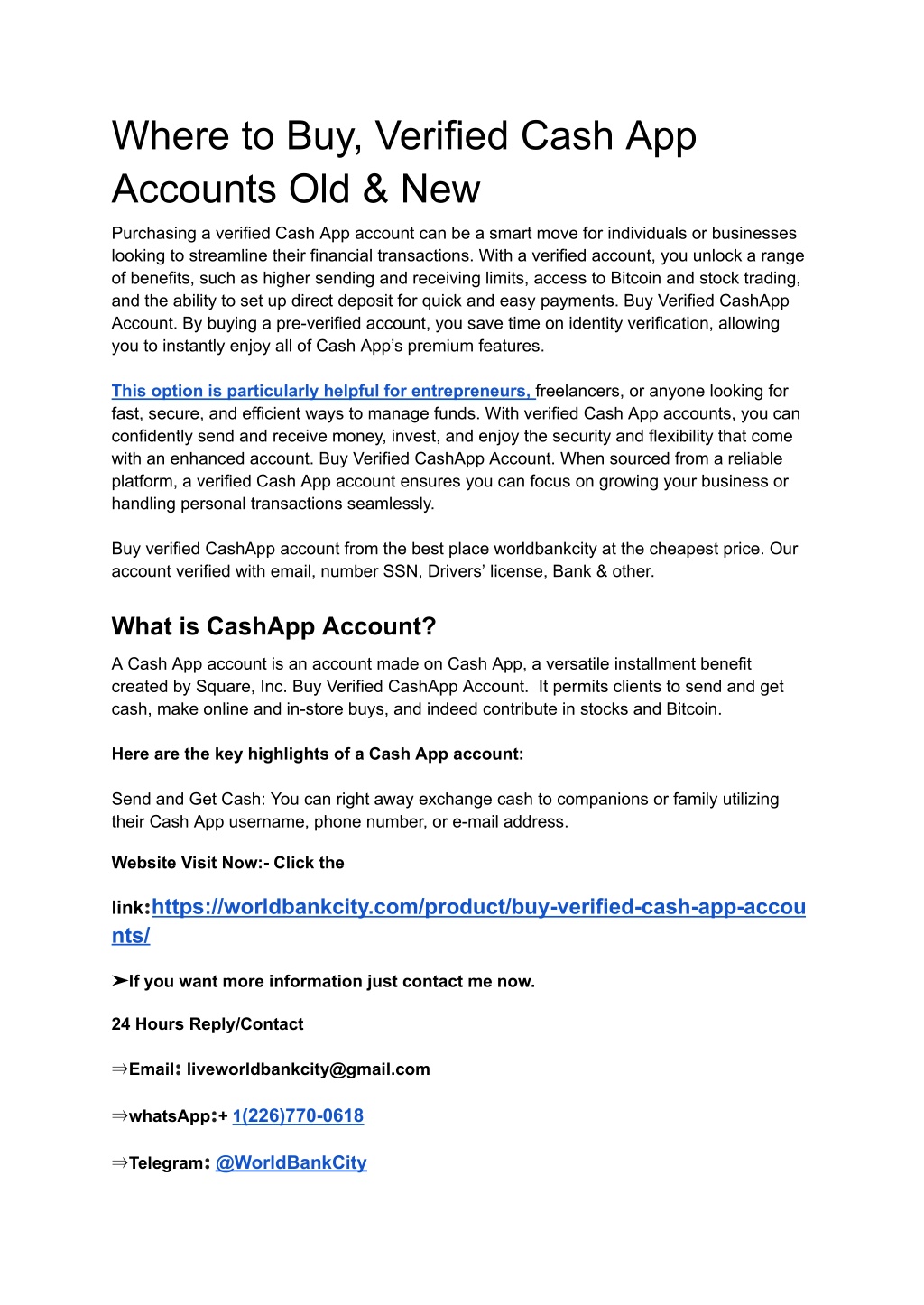 Where to Buy, Verified Cash App Accounts Old & New

Purchasing a verified Cash App account can be a smart move for individuals or businesses looking to streamline their financial transactions. With a verified account, you unlock a range of benefits, such as higher sending and receiving limits, access to Bitcoin and stock trading, and the ability to set up direct deposit for quick and easy payments. Buy Verified CashApp Account. By buying a pre-verified account, you save time on identity verification, allowing you to instantly enjoy all of Cash App's premium features.

This option is particularly helpful for entrepreneurs, freelancers, or anyone looking for fast, secure, and efficient ways to manage funds. With verified Cash App accounts, you can confidently send and receive money, invest, and enjoy the security and flexibility that come with an enhanced account. Buy Verified CashApp Account. When sourced from a reliable platform, a verified Cash App account ensures you can focus on growing your business or handling personal transactions seamlessly.

Buy verified CashApp account from the best place worldbankcity at the cheapest price. Our account verified with email, number SSN, Drivers' license, Bank & other.

What is CashApp Account?

A Cash App account is an account made on Cash App, a versatile installment benefit created by Square, Inc. Buy Verified CashApp Account. It permits clients to send and get cash, make online and in-store buys, and indeed contribute in stocks and Bitcoin.

Here are the key highlights of a Cash App account:

Send and Get Cash: You can right away exchange cash to companions or family utilizing their Cash App username, phone number, or e-mail address.

Website Visit Now:- Click the

link:https://worldbankcity.com/product/buy-verified-cash-app-accounts/

➤If you want more information just contact me now.

24 Hours Reply/Contact

⇒Email: liveworldbankcity@gmail.com

⇒whatsApp:+ 1(226)770-0618

⇒Telegram: @WorldBankCity